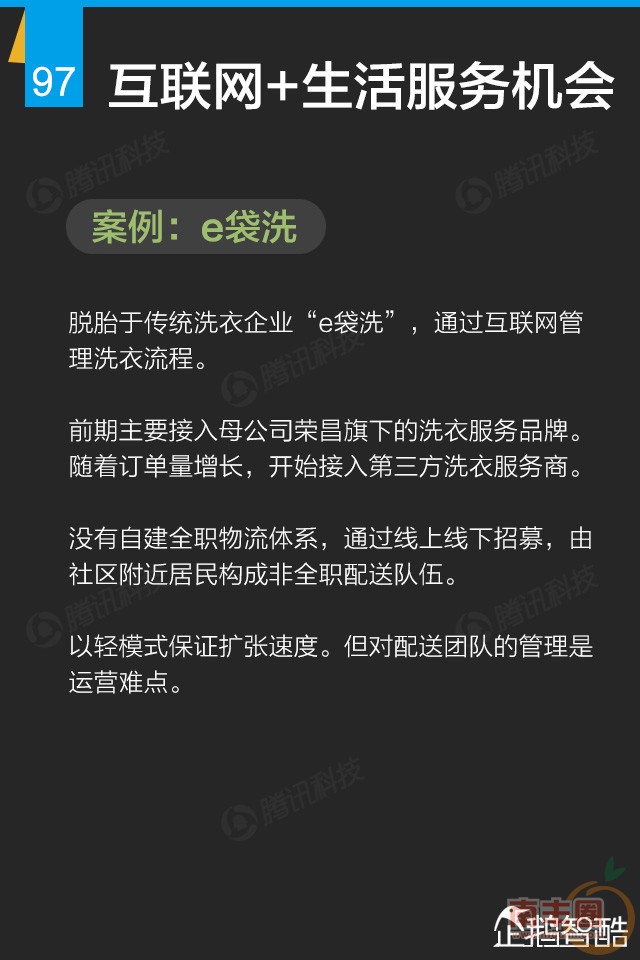 97

互联网+生活服务机会

案例：e袋洗

脱胎于传统洗衣企业“e袋洗”，通过互联网管理洗衣流程。

前期主要接入母公司荣昌旗下的洗衣服务品牌。随着订单量增长，开始接入第三方洗衣服务商。

没有自建全职物流体系，通过线上线下招募，由社区附近居民构成非全职配送队伍。

以轻模式保证扩张速度。但对配送团队的管理是运营难点。

企鹅智酷

腾讯科技